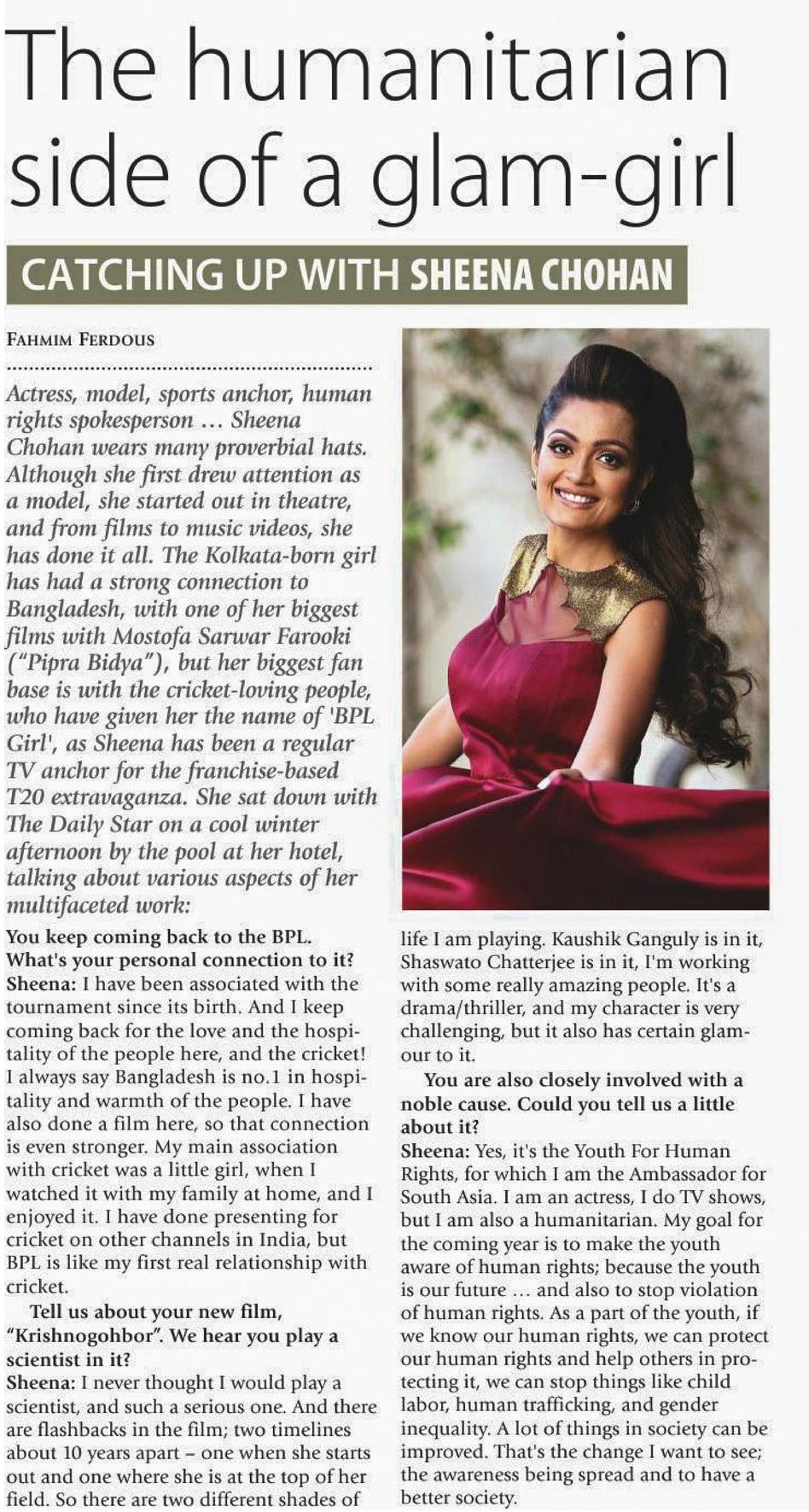 The humanitarian side of a glam-girl

CATCHING UP WITH SHEENA CHOHAN

FAHMIM FERDOUS

Actress, model, sports anchor, human rights spokesperson ... Sheena Chohan wears many proverbial hats. Although she first drew attention as a model, she started out in theatre, and from films to music videos, she has done it all. The Kolkata-born girl has had a strong connection to Bangladesh, with one of her biggest films with Mostofa Sarwar Farooki ("Pipra Bidya"), but her biggest fan base is with the cricket-loving people, who have given her the name of 'BPL Girl', as Sheena has been a regular TV anchor for the franchise-based T20 extravaganza. She sat down with The Daily Star on a cool winter afternoon by the pool at her hotel, talking about various aspects of her multifaceted work:

You keep coming back to the BPL. What's your personal connection to it?
Sheena: I have been associated with the tournament since its birth. And I keep coming back for the love and the hospitality of the people here, and the cricket! I always say Bangladesh is no.1 in hospitality and warmth of the people. I have also done a film here, so that connection is even stronger. My main association with cricket was a little girl, when I watched it with my family at home, and I enjoyed it. I have done presenting for cricket on other channels in India, but BPL is like my first real relationship with cricket.

Tell us about your new film, "Krishnogohbor". We hear you play a scientist in it?
Sheena: I never thought I would play a scientist, and such a serious one. And there are flashbacks in the film; two timelines about 10 years apart – one when she starts out and one where she is at the top of her field. So there are two different shades of life I am playing. Kaushik Ganguly is in it, Shaswato Chatterjee is in it, I'm working with some really amazing people. It's a drama/thriller, and my character is very challenging, but it also has certain glamour to it.

You are also closely involved with a noble cause. Could you tell us a little about it?
Sheena: Yes, it's the Youth For Human Rights, for which I am the Ambassador for South Asia. I am an actress, I do TV shows, but I am also a humanitarian. My goal for the coming year is to make the youth aware of human rights; because the youth is our future ... and also to stop violation of human rights. As a part of the youth, if we know our human rights, we can protect our human rights and help others in protecting it, we can stop things like child labor, human trafficking, and gender inequality. A lot of things in society can be improved. That's the change I want to see; the awareness being spread and to have a better society.